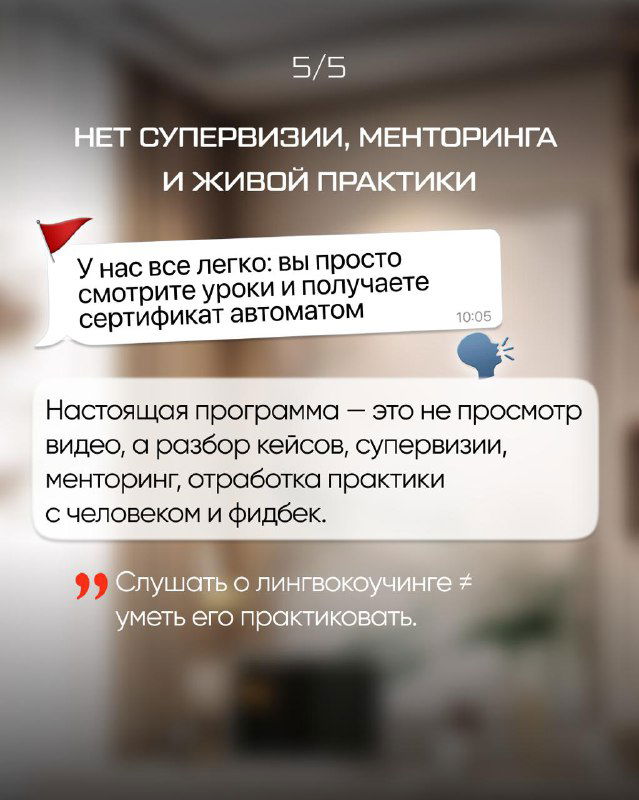 5/5

НЕТ СУПЕРВИЗИИ, МЕНТОРИНГА И ЖИВОЙ ПРАКТИКИ

У нас все легко: вы просто смотрите уроки и получаете сертификат автоматом
10:05

Настоящая программа — это не просмотр видео, а разбор кейсов, супервизии, менторинг, отработка практики с человеком и фидбек.

Слушать о лингвокоучинге ≠ уметь его практиковать.